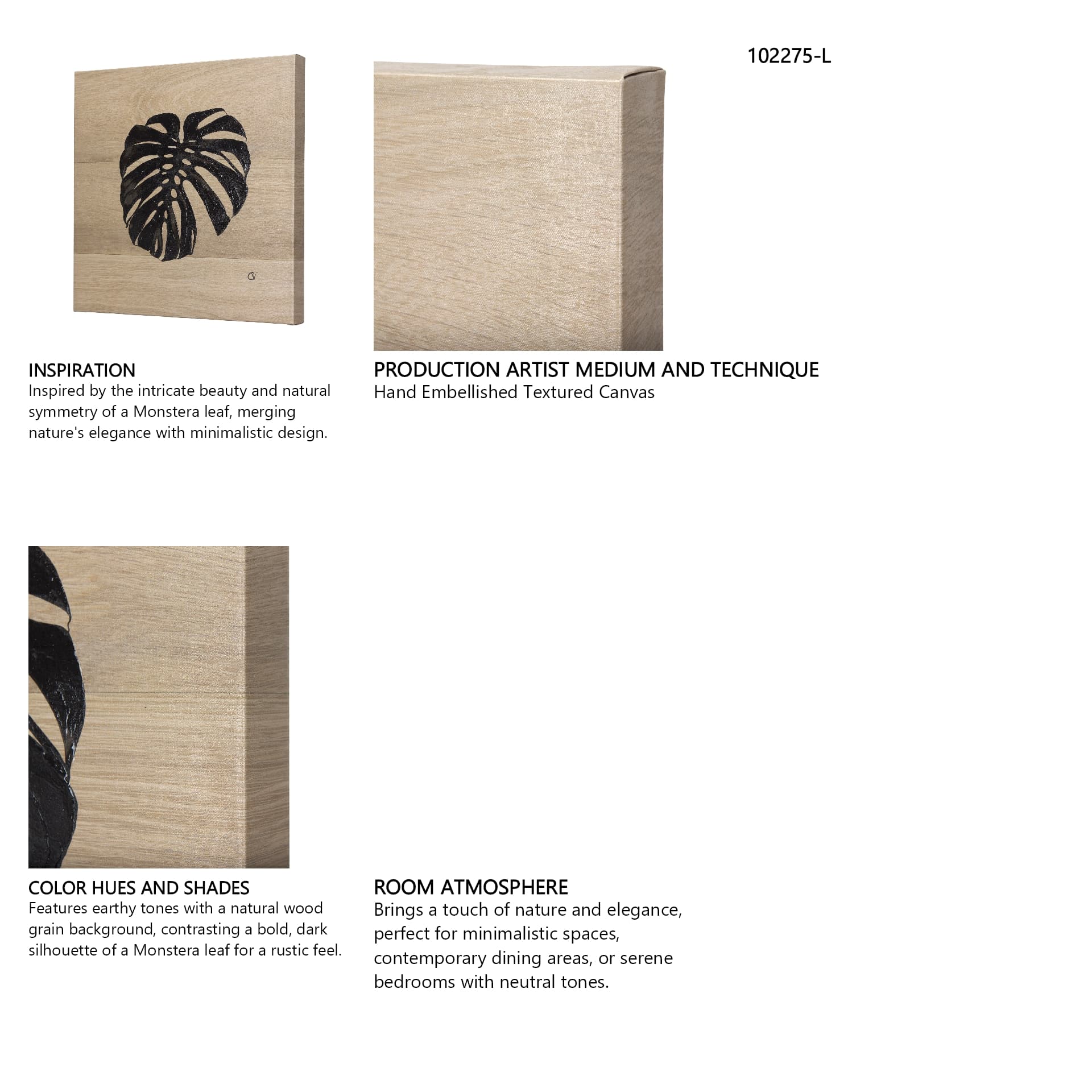 102275-L

INSPIRATION
Inspired by the intricate beauty and natural symmetry of a Monstera leaf, merging nature's elegance with minimalistic design.

PRODUCTION ARTIST MEDIUM AND TECHNIQUE
Hand Embellished Textured Canvas

COLOR HUES AND SHADES
Features earthy tones with a natural wood grain background, contrasting a bold, dark silhouette of a Monstera leaf for a rustic feel.

ROOM ATMOSPHERE
Brings a touch of nature and elegance, perfect for minimalistic spaces, contemporary dining areas, or serene bedrooms with neutral tones.